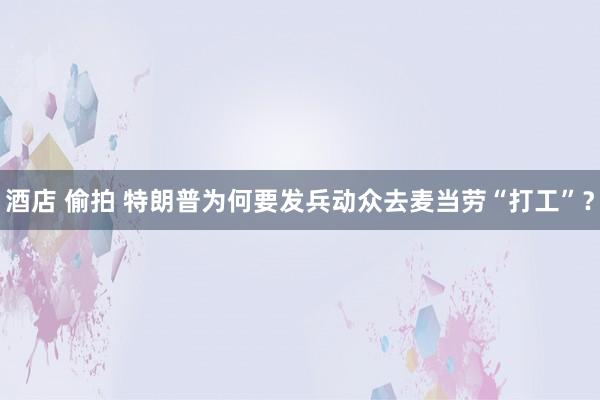 酒店 偷拍 特朗普为何要发兵动众去麦当劳“打工”？